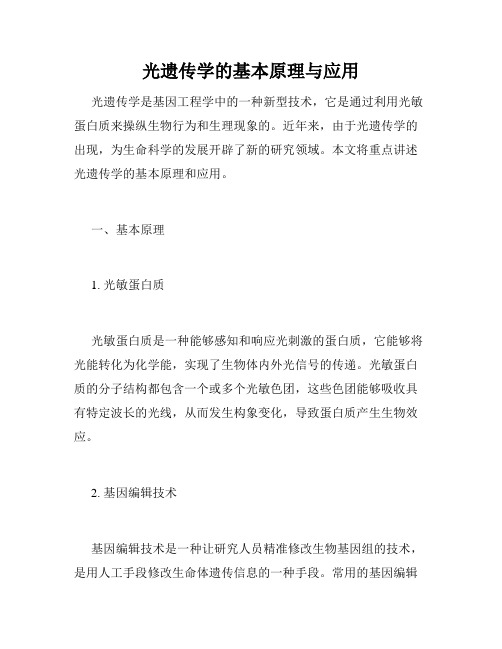 光遗传学的基本原理与应用

光遗传学是基因工程学中的一种新型技术，它是通过利用光敏蛋白质来操纵生物行为和生理现象的。近年来，由于光遗传学的出现，为生命科学的发展开辟了新的研究领域。本文将重点讲述光遗传学的基本原理和应用。

一、基本原理

1. 光敏蛋白质

光敏蛋白质是一种能够感知和响应光刺激的蛋白质，它能够将光能转化为化学能，实现了生物体内外光信号的传递。光敏蛋白质的分子结构都包含一个或多个光敏色团，这些色团能够吸收具有特定波长的光线，从而发生构象变化，导致蛋白质产生生物效应。

2. 基因编辑技术

基因编辑技术是一种让研究人员精准修改生物基因组的技术，是用人工手段修改生命体遗传信息的一种手段。常用的基因编辑